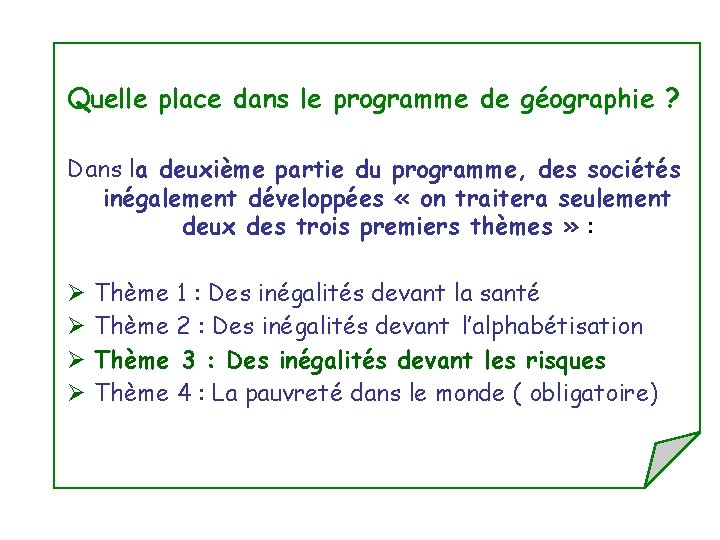 Quelle place dans le programme de géographie ?

Dans la deuxième partie du programme, des sociétés inégalement développées « on traitera seulement deux des trois premiers thèmes » :

➢ Thème 1 : Des inégalités devant la santé
➢ Thème 2 : Des inégalités devant l'alphabétisation
➢ Thème 3 : Des inégalités devant les risques
➢ Thème 4 : La pauvreté dans le monde ( obligatoire)